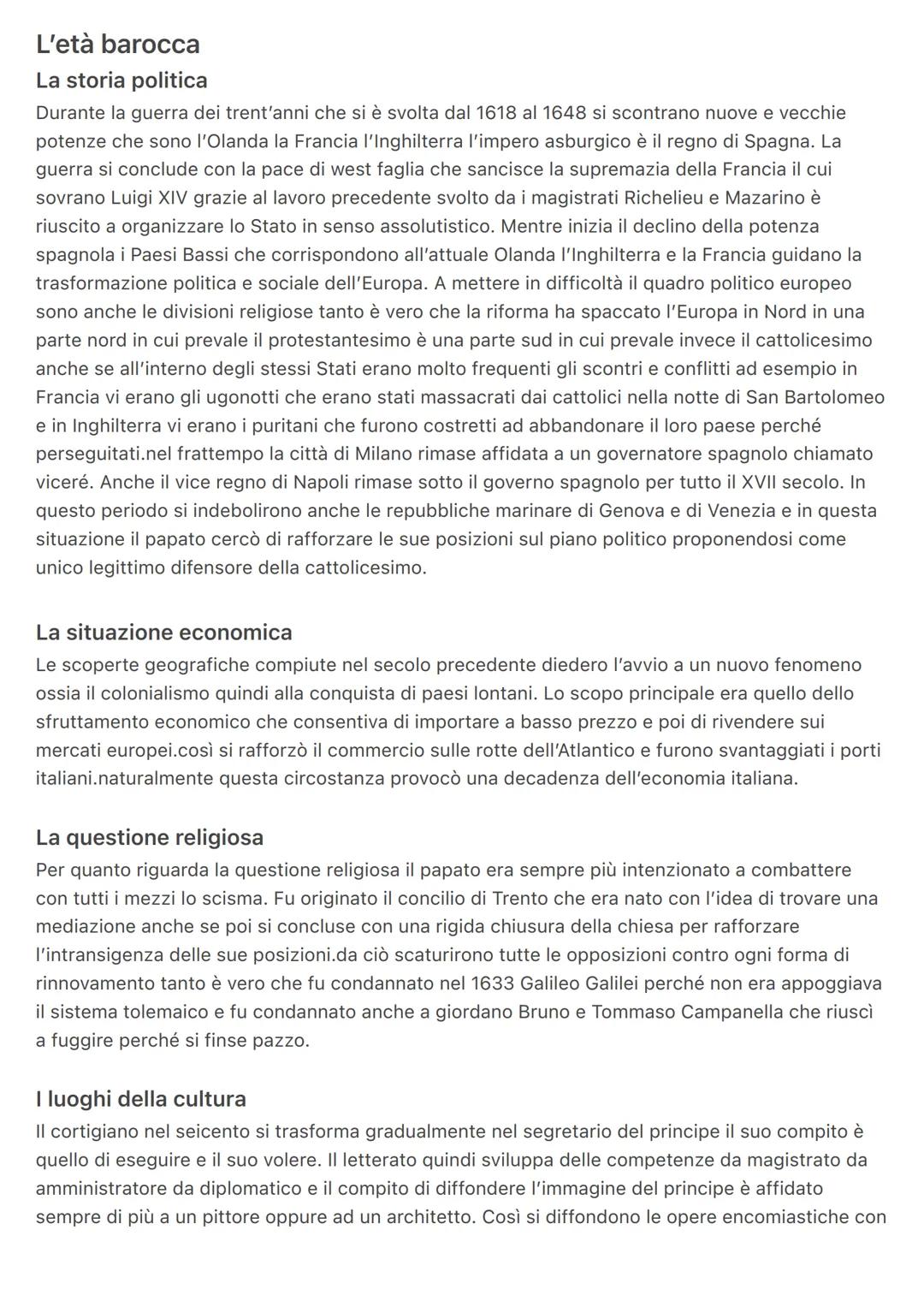 L'età barocca
La storia politica
Durante la guerra dei trent'anni che si è svolta dal 1618 al 1648 si scontrano nuove e vecchie potenze che sono l'Olanda la Francia l'Inghilterra l'impero asburgico è il regno di Spagna. La guerra si conclude con la pace di west faglia che sancisce la supremazia della Francia il cui sovrano Luigi XIV grazie al lavoro precedente svolto da i magistrati Richelieu e Mazarino è riuscito a organizzare lo Stato in senso assolutistico. Mentre inizia il declino della potenza spagnola i Paesi Bassi che corrispondono all'attuale Olanda l'Inghilterra e la Francia guidano la trasformazione politica e sociale dell'Europa. A mettere in difficoltà il quadro politico europeo sono anche le divisioni religiose tanto è vero che la riforma ha spaccato l'Europa in Nord in una parte nord in cui prevale il protestantesimo è una parte sud in cui prevale invece il cattolicesimo anche se all'interno degli stessi Stati erano molto frequenti gli scontri e conflitti ad esempio in Francia vi erano gli ugonotti che erano stati massacrati dai cattolici nella notte di San Bartolomeo e in Inghilterra vi erano i puritani che furono costretti ad abbandonare il loro paese perché perseguitati.nel frattempo la città di Milano rimase affidata a un governatore spagnolo chiamato viceré. Anche il vice regno di Napoli rimase sotto il governo spagnolo per tutto il XVII secolo. In questo periodo si indebolirono anche le repubbliche marinare di Genova e di Venezia e in questa situazione il papato cercò di rafforzare le sue posizioni sul piano politico proponendosi come unico legittimo difensore della cattolicesimo.

La situazione economica
Le scoperte geografiche compiute nel secolo precedente diedero l'avvio a un nuovo fenomeno ossia il colonialismo quindi alla conquista di paesi lontani. Lo scopo principale era quello dello sfruttamento economico che consentiva di importare a basso prezzo e poi di rivendere sui mercati europei.così si rafforzò il commercio sulle rotte dell'Atlantico e furono svantaggiati i porti italiani.naturalmente questa circostanza provocò una decadenza dell'economia italiana.

La questione religiosa
Per quanto riguarda la questione religiosa il papato era sempre più intenzionato a combattere con tutti i mezzi lo scisma. Fu originato il concilio di Trento che era nato con l'idea di trovare una mediazione anche se poi si concluse con una rigida chiusura della chiesa per rafforzare l'intransigenza delle sue posizioni.da ciò scaturirono tutte le opposizioni contro ogni forma di rinnovamento tanto è vero che fu condannato nel 1633 Galileo Galilei perché non era appoggiava il sistema tolemaico e fu condannato anche a giordano Bruno e Tommaso Campanella che riuscì a fuggire perché si finse pazzo.

I luoghi della cultura
Il cortigiano nel seicento si trasforma gradualmente nel segretario del principe il suo compito è quello di eseguire e il suo volere. Il letterato quindi sviluppa delle competenze da magistrato da amministratore da diplomatico e il compito di diffondere l'immagine del principe è affidato sempre di più a un pittore oppure ad un architetto. Così si diffondono le opere encomiastiche con